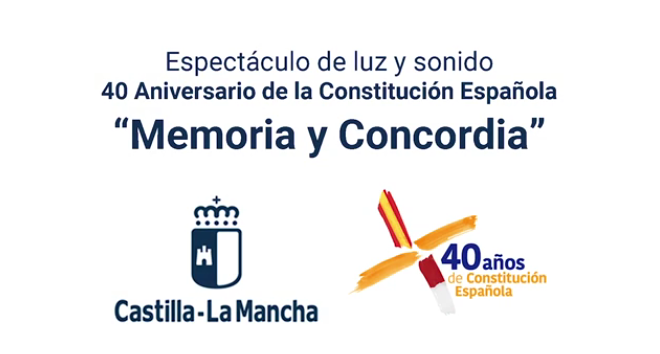 Espectáculo de luz y sonido
40 Aniversario de la Constitución Española
“Memoria y Concordia”

Castilla-La Mancha

40 años
de Constitución
Española